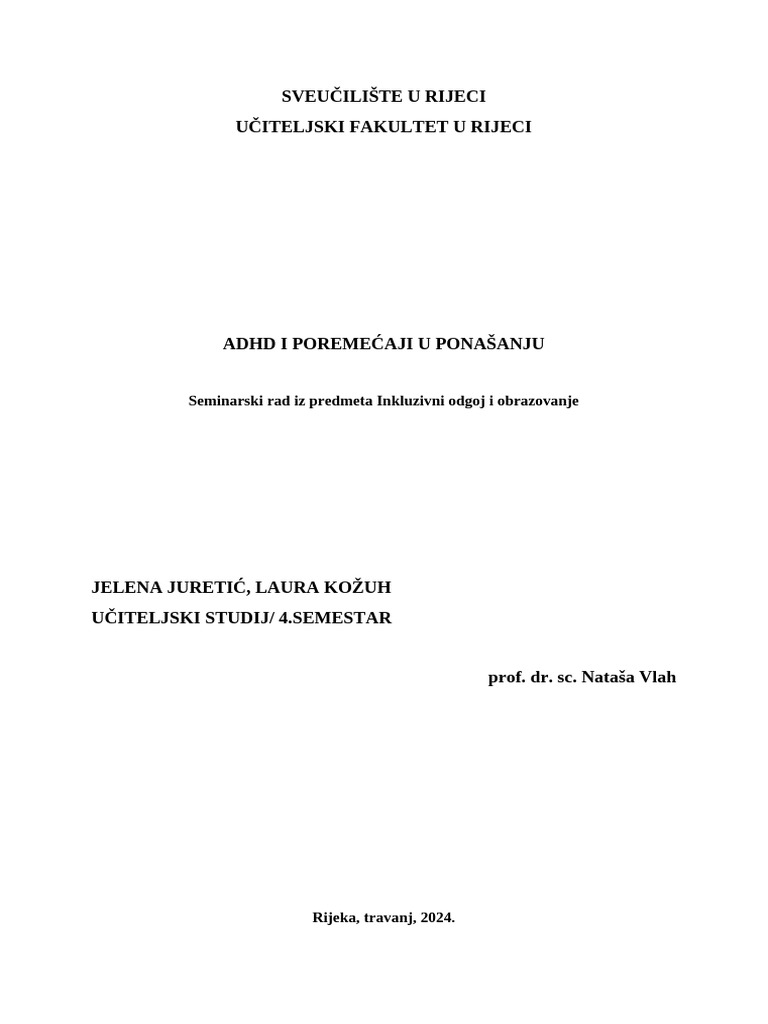 SVEUČILIŠTE U RIJECI
UČITELJSKI FAKULTET U RIJECI

ADHD I POREMEĆAJI U PONAŠANJU

Seminarski rad iz predmeta Inkluzivni odgoj i obrazovanje

JELENA JURETIĆ, LAURA KOŽUH
UČITELJSKI STUDIJ/ 4.SEMESTAR

prof. dr. sc. Nataša Vlah

Rijeka, travanj, 2024.